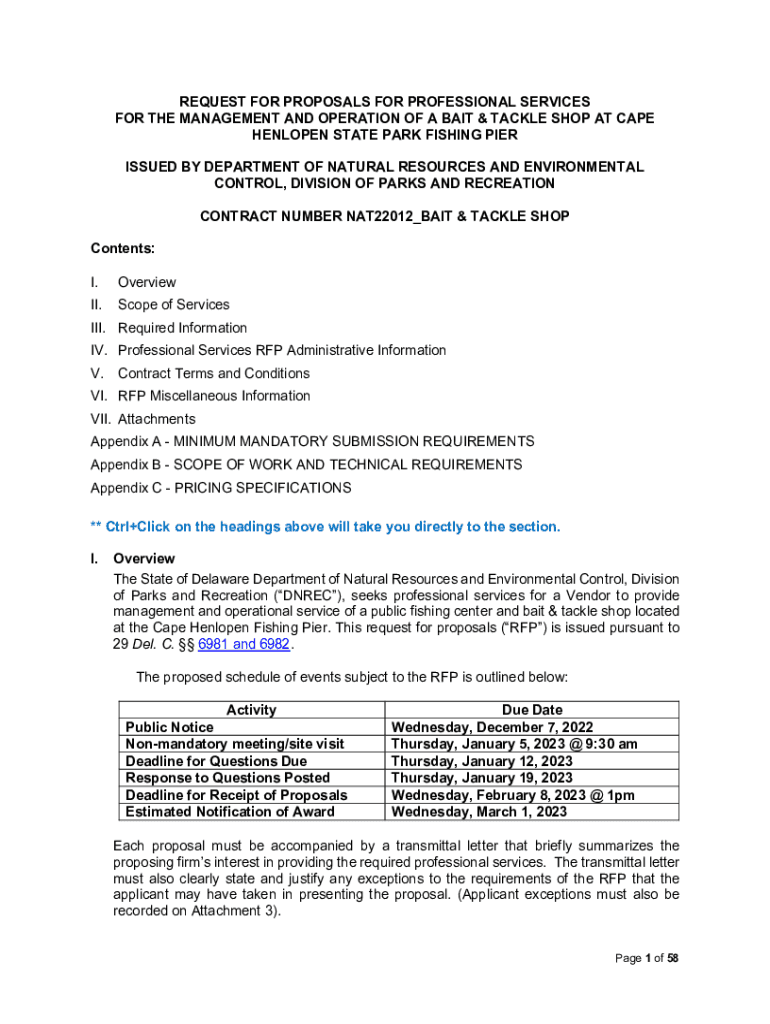 REQUEST FOR PROPOSALS FOR PROFESSIONAL SERVICES FOR THE MANAGEMENT AND OPERATION OF A BAIT & TACKLE SHOP AT CAPE HENLOPEN STATE PARK FISHING PIER

ISSUED BY DEPARTMENT OF NATURAL RESOURCES AND ENVIRONMENTAL CONTROL, DIVISION OF PARKS AND RECREATION

CONTRACT NUMBER NAT22012_BAIT & TACKLE SHOP

Contents:

I. Overview
II. Scope of Services
III. Required Information
IV. Professional Services RFP Administrative Information
V. Contract Terms and Conditions
VI. RFP Miscellaneous Information
VII. Attachments
Appendix A - MINIMUM MANDATORY SUBMISSION REQUIREMENTS
Appendix B - SCOPE OF WORK AND TECHNICAL REQUIREMENTS
Appendix C - PRICING SPECIFICATIONS

** Ctrl+Click on the headings above will take you directly to the section.

I. Overview

The State of Delaware Department of Natural Resources and Environmental Control, Division of Parks and Recreation (“DNREC”), seeks professional services for a Vendor to provide management and operational service of a public fishing center and bait & tackle shop located at the Cape Henlopen Fishing Pier. This request for proposals (“RFP”) is issued pursuant to 29 Del. C. §§ 6981 and 6982.

The proposed schedule of events subject to the RFP is outlined below:

| Activity | Due Date |
|---|---|
| Public Notice | Wednesday, December 7, 2022 |
| Non-mandatory meeting/site visit | Thursday, January 5, 2023 @ 9:30 am |
| Deadline for Questions Due | Thursday, January 12, 2023 |
| Response to Questions Posted | Thursday, January 19, 2023 |
| Deadline for Receipt of Proposals | Wednesday, February 8, 2023 @ 1pm |
| Estimated Notification of Award | Wednesday, March 1, 2023 |

Each proposal must be accompanied by a transmittal letter that briefly summarizes the proposing firm’s interest in providing the required professional services. The transmittal letter must also clearly state and justify any exceptions to the requirements of the RFP that the applicant may have taken in presenting the proposal. (Applicant exceptions must also be recorded on Attachment 3).

Page 1 of 58